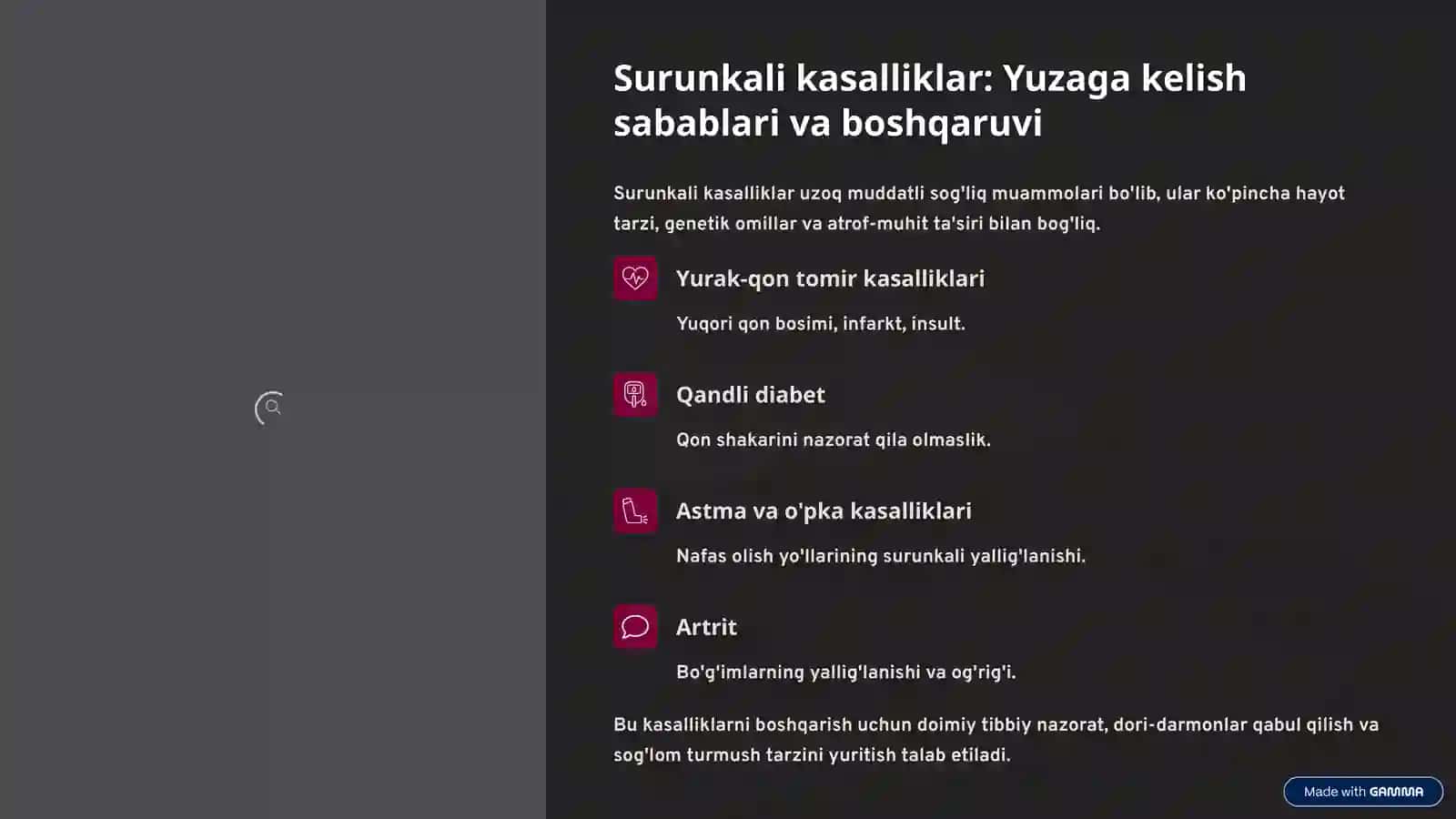 Surunkali kasalliklar: Yuzaga kelish sabablari va boshqaruvi

Surunkali kasalliklar uzoq muddatli sog'liq muammolari bo'lib, ular ko'pincha hayot tarzi, genetik omillar va atrof-muhit ta'siri bilan bog'liq.

Yurak-qon tomir kasalliklari

Yuqori qon bosimi, infarkt, insult.

Qandli diabet

Qon shakarini nazorat qila olmaslik.

Astma va o'pka kasalliklari

Nafas olish yo'llarining surunkali yallig'lanishi.

Artrit

Bo'g'imlarning yallig'lanishi va og'rig'i.

Bu kasalliklarni boshqarish uchun doimiy tibbiy nazorat, dori-darmonlar qabul qilish va sog'lom turmush tarzini yuritish talab etiladi.

Made with GAMMA